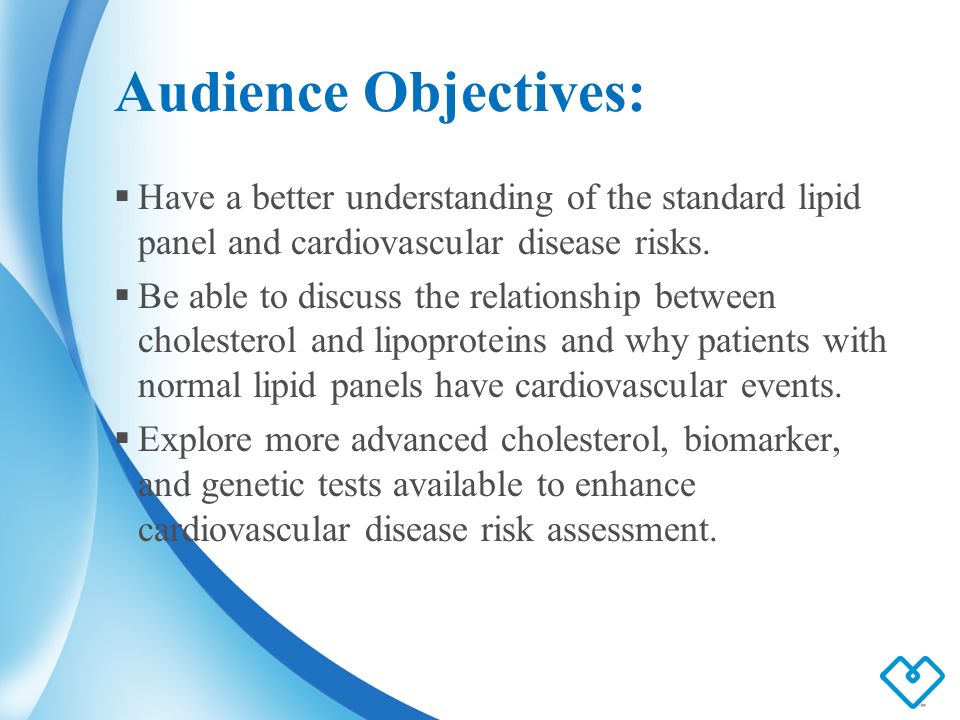 Audience Objectives:

▪ Have a better understanding of the standard lipid panel and cardiovascular disease risks.

▪ Be able to discuss the relationship between cholesterol and lipoproteins and why patients with normal lipid panels have cardiovascular events.

▪ Explore more advanced cholesterol, biomarker, and genetic tests available to enhance cardiovascular disease risk assessment.